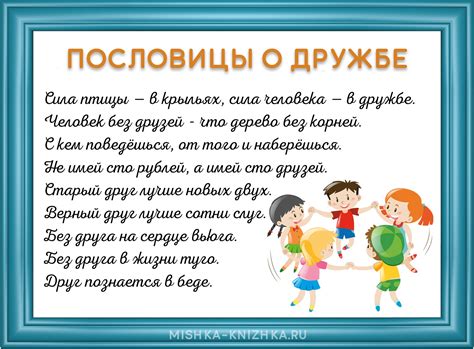 ПОСЛОВИЦЫ О ДРУЖБЕ

Сила птицы – в крыльях, сила человека – в дружбе.
Человек без друзей - что дерево без корней.
С кем поведёшься, от того и наберёшься.
Не имей сто рублей, а имей сто друзей.
Старый друг лучше новых двух.
Верный друг лучше сотни слуг.
Без друга на сердце вьюга.
Без друга в жизни туго.
Друг познается в беде.

MISHKA-KNIZHKA.RU